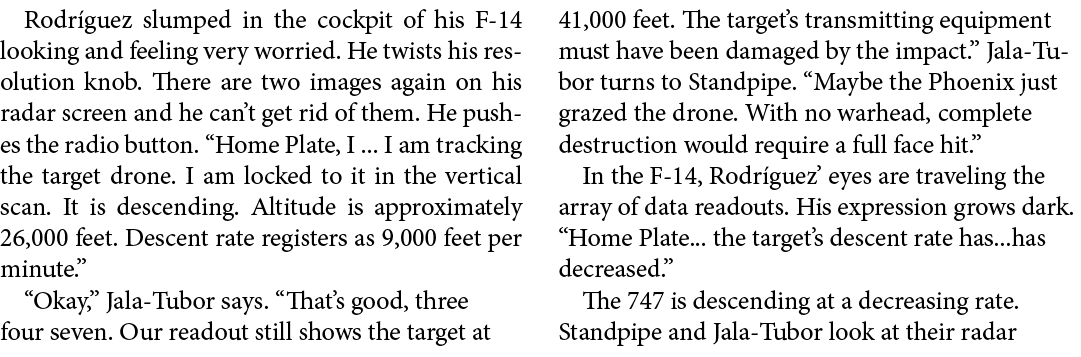 Rodríguez slumped in the cockpit of his F-14 looking and feeling very worried. He twists his resolution knob. There are two images again on his radar screen and he can't get rid of them. He pushes the radio button. "Home Plate, I ... I am tracking the target drone. I am locked to it in the vertical scan. It is descending. Altitude is approximately 26,000 feet. Descent rate registers as 9,000 feet per minute."

"Okay," Jala-Tubor says. "That's good, three four seven. Our readout still shows the target at 41,000 feet. The target's transmitting equipment must have been damaged by the impact." Jala-Tubor turns to Standpipe. "Maybe the Phoenix just grazed the drone. With no warhead, complete destruction would require a full face hit."

In the F-14, Rodríguez' eyes are traveling the array of data readouts. His expression grows dark. "Home Plate... the target's descent rate has...has decreased."

The 747 is descending at a decreasing rate. Standpipe and Jala-Tubor look at their radar